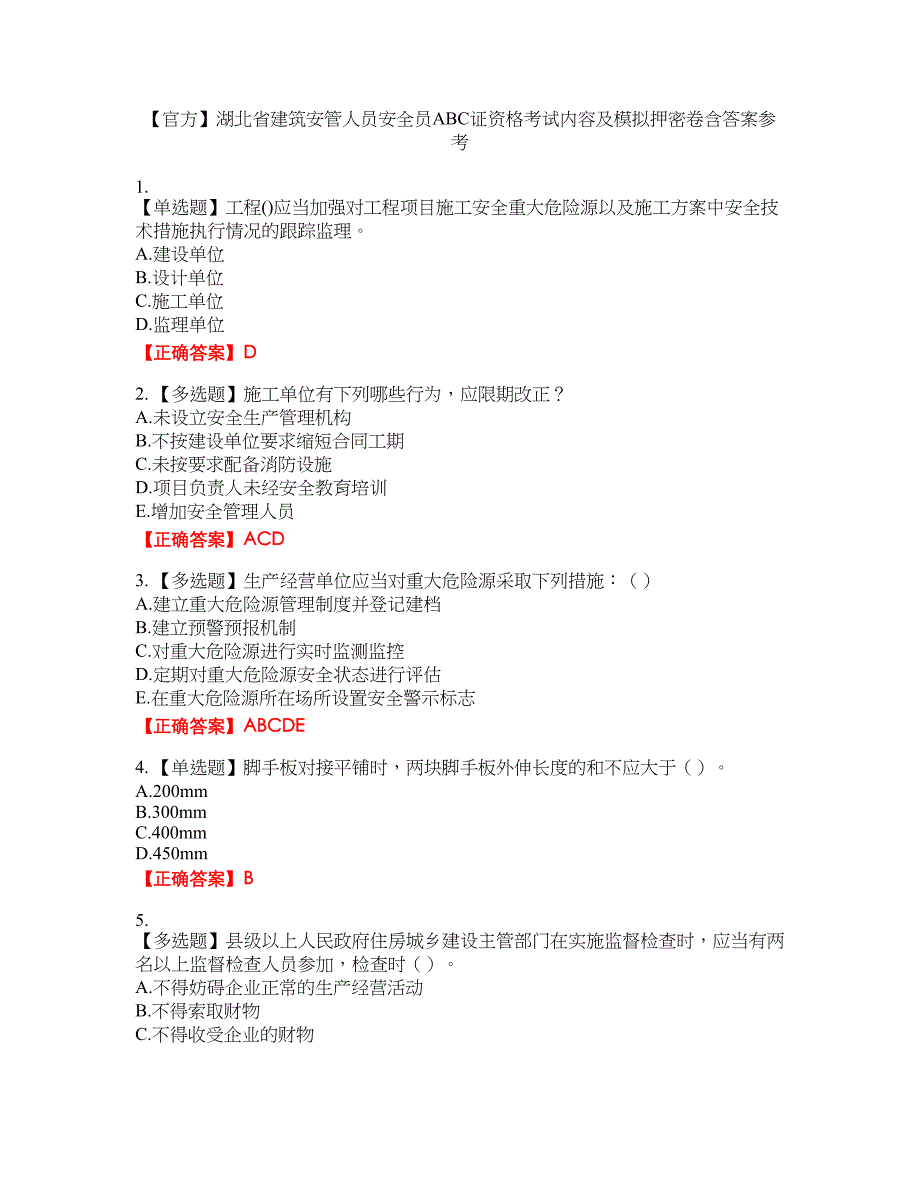 【官方】湖北省建筑安管人员安全员ABC证资格考试内容及模拟押密卷含答案参考

1.
【单选题】工程()应当加强对工程项目施工安全重大危险源以及施工方案中安全技术措施执行情况的跟踪监理。
A.建设单位
B.设计单位
C.施工单位
D.监理单位
【正确答案】D

2.【多选题】施工单位有下列哪些行为，应限期改正？
A.未设立安全生产管理机构
B.不按建设单位要求缩短合同工期
C.未按要求配备消防设施
D.项目负责人未经安全教育培训
E.增加安全管理人员
【正确答案】ACD

3.【多选题】生产经营单位应当对重大危险源采取下列措施：（）
A.建立重大危险源管理制度并登记建档
B.建立预警预报机制
C.对重大危险源进行实时监测监控
D.定期对重大危险源安全状态进行评估
E.在重大危险源所在场所设置安全警示标志
【正确答案】ABCDE

4.【单选题】脚手板对接平铺时，两块脚手板外伸长度的和不应大于（）。
A.200mm
B.300mm
C.400mm
D.450mm
【正确答案】B

5.
【多选题】县级以上人民政府住房城乡建设主管部门在实施监督检查时，应当有两名以上监督检查人员参加，检查时（）。
A.不得妨碍企业正常的生产经营活动
B.不得索取财物
C.不得收受企业的财物